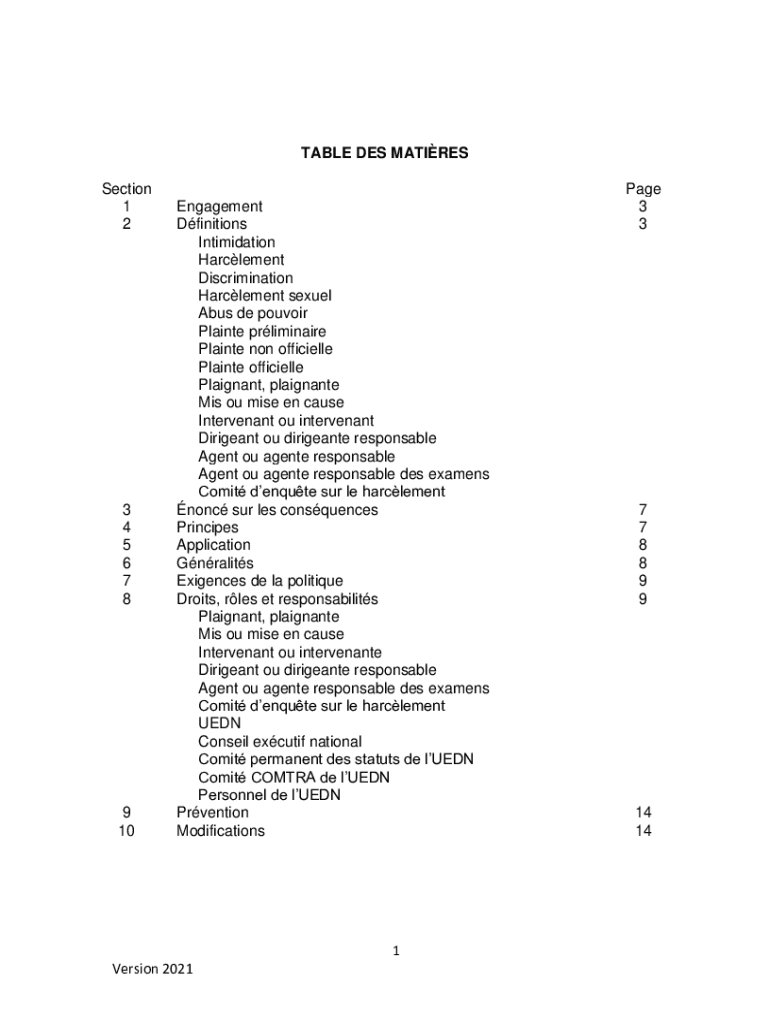 TABLE DES MATIÈRES

| Section | | Page |
|---|---|---|
| 1 | Engagement | 3 |
| 2 | Définitions | 3 |
| | Intimidation | |
| | Harcèlement | |
| | Discrimination | |
| | Harcèlement sexuel | |
| | Abus de pouvoir | |
| | Plainte préliminaire | |
| | Plainte non officielle | |
| | Plainte officielle | |
| | Plaignant, plaignante | |
| | Mis ou mise en cause | |
| | Intervenant ou intervenant | |
| | Dirigeant ou dirigeante responsable | |
| | Agent ou agente responsable | |
| | Agent ou agente responsable des examens | |
| | Comité d'enquête sur le harcèlement | |
| 3 | Énoncé sur les conséquences | 7 |
| 4 | Principes | 7 |
| 5 | Application | 8 |
| 6 | Généralités | 8 |
| 7 | Exigences de la politique | 9 |
| 8 | Droits, rôles et responsabilités | 9 |
| | Plaignant, plaignante | |
| | Mis ou mise en cause | |
| | Intervenant ou intervenante | |
| | Dirigeant ou dirigeante responsable | |
| | Agent ou agente responsable des examens | |
| | Comité d'enquête sur le harcèlement | |
| | UEDN | |
| | Conseil exécutif national | |
| | Comité permanent des statuts de l'UEDN | |
| | Comité COMTRA de l'UEDN | |
| | Personnel de l'UEDN | |
| 9 | Prévention | 14 |
| 10 | Modifications | 14 |

1

Version 2021